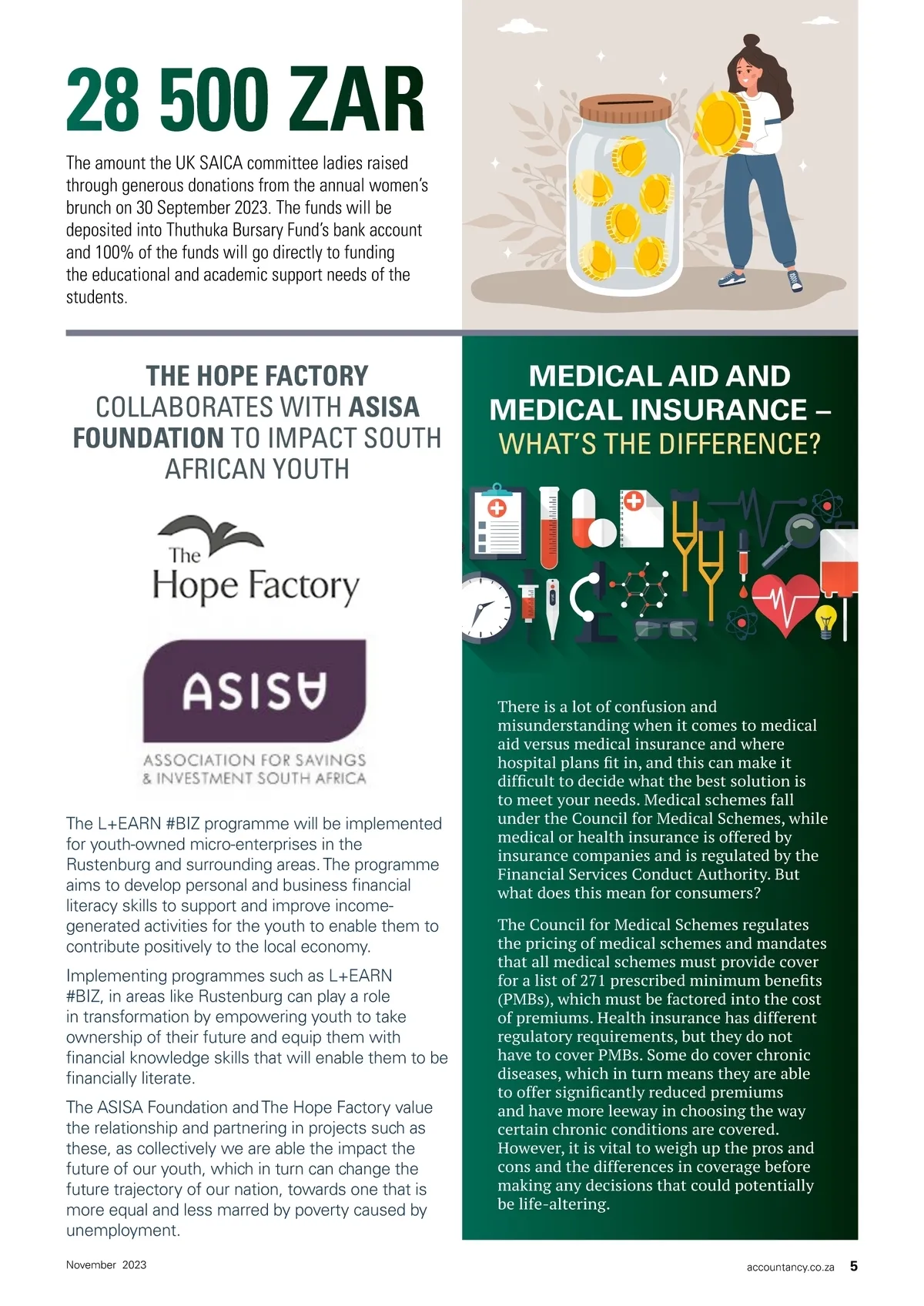 28 500 ZAR

The amount the UK SAICA committee ladies raised through generous donations from the annual women's brunch on 30 September 2023. The funds will be deposited into Thuthuka Bursary Fund's bank account and 100% of the funds will go directly to funding the educational and academic support needs of the students.

THE HOPE FACTORY COLLABORATES WITH ASISA FOUNDATION TO IMPACT SOUTH AFRICAN YOUTH

The Hope Factory

ASISA

ASSOCIATION FOR SAVINGS & INVESTMENT SOUTH AFRICA

The L+EARN #BIZ programme will be implemented for youth-owned micro-enterprises in the Rustenburg and surrounding areas. The programme aims to develop personal and business financial literacy skills to support and improve income-generated activities for the youth to enable them to contribute positively to the local economy.

Implementing programmes such as L+EARN #BIZ, in areas like Rustenburg can play a role in transformation by empowering youth to take ownership of their future and equip them with financial knowledge skills that will enable them to be financially literate.

The ASISA Foundation and The Hope Factory value the relationship and partnering in projects such as these, as collectively we are able the impact the future of our youth, which in turn can change the future trajectory of our nation, towards one that is more equal and less marred by poverty caused by unemployment.

MEDICAL AID AND MEDICAL INSURANCE – WHAT'S THE DIFFERENCE?

There is a lot of confusion and misunderstanding when it comes to medical aid versus medical insurance and where hospital plans fit in, and this can make it difficult to decide what the best solution is to meet your needs. Medical schemes fall under the Council for Medical Schemes, while medical or health insurance is offered by insurance companies and is regulated by the Financial Services Conduct Authority. But what does this mean for consumers?

The Council for Medical Schemes regulates the pricing of medical schemes and mandates that all medical schemes must provide cover for a list of 271 prescribed minimum benefits (PMBs), which must be factored into the cost of premiums. Health insurance has different regulatory requirements, but they do not have to cover PMBs. Some do cover chronic diseases, which in turn means they are able to offer significantly reduced premiums and have more leeway in choosing the way certain chronic conditions are covered. However, it is vital to weigh up the pros and cons and the differences in coverage before making any decisions that could potentially be life-altering.

November 2023

accountancy.co.za 5